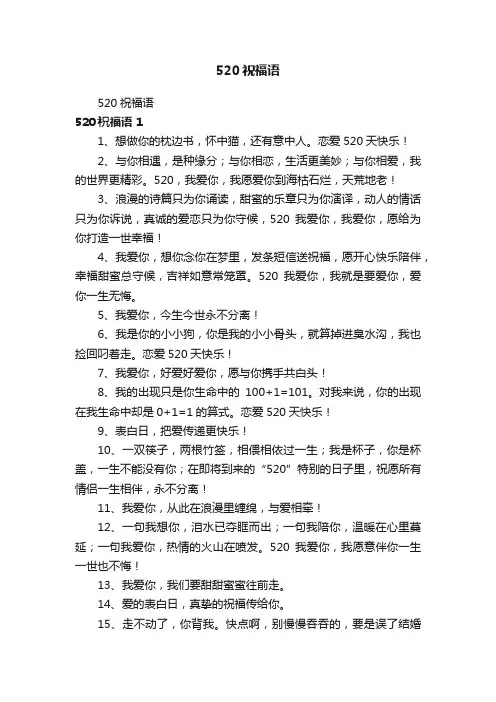 520 祝福语

520 祝福语

520祝福语 1

1、想做你的枕边书，怀中猫，还有意中人。恋爱 520 天快乐！

2、与你相遇，是种缘分；与你相恋，生活更美妙；与你相爱，我的世界更精彩。520，我爱你，我愿爱你到海枯石烂，天荒地老！

3、浪漫的诗篇只为你诵读，甜蜜的乐章只为你演译，动人的情话只为你诉说，真诚的爱恋只为你守候，520 我爱你，我爱你，愿给为你打造一世幸福！

4、我爱你，想你念你在梦里，发条短信送祝福，愿开心快乐陪伴，幸福甜蜜总守候，吉祥如意常笼罩。520 我爱你，我就是要爱你，爱你一生无悔。

5、我爱你，今生今世永不分离！

6、我是你的小小狗，你是我的小小骨头，就算掉进臭水沟，我也捡回叼着走。恋爱 520 天快乐！

7、我爱你，好爱好爱你，愿与你携手共白头！

8、我的出现只是你生命中的 100+1=101。对我来说，你的出现在我生命中却是 0+1=1 的算式。恋爱 520 天快乐！

9、表白日，把爱传递更快乐！

10、一双筷子，两根竹签，相偎相依过一生；我是杯子，你是杯盖，一生不能没有你；在即将到来的“520”特别的日子里，祝愿所有情侣一生相伴，永不分离！

11、我爱你，从此在浪漫里缠绵，与爱相牵！

12、一句我想你，泪水已夺眶而出；一句我陪你，温暖在心里蔓延；一句我爱你，热情的火山在喷发。520 我爱你，我愿意伴你一生一世也不悔！

13、我爱你，我们要甜甜蜜蜜往前走。

14、爱的表白日，真挚的祝福传给你。

15、走不动了，你背我。快点啊，别慢慢吞吞的，要是误了结婚